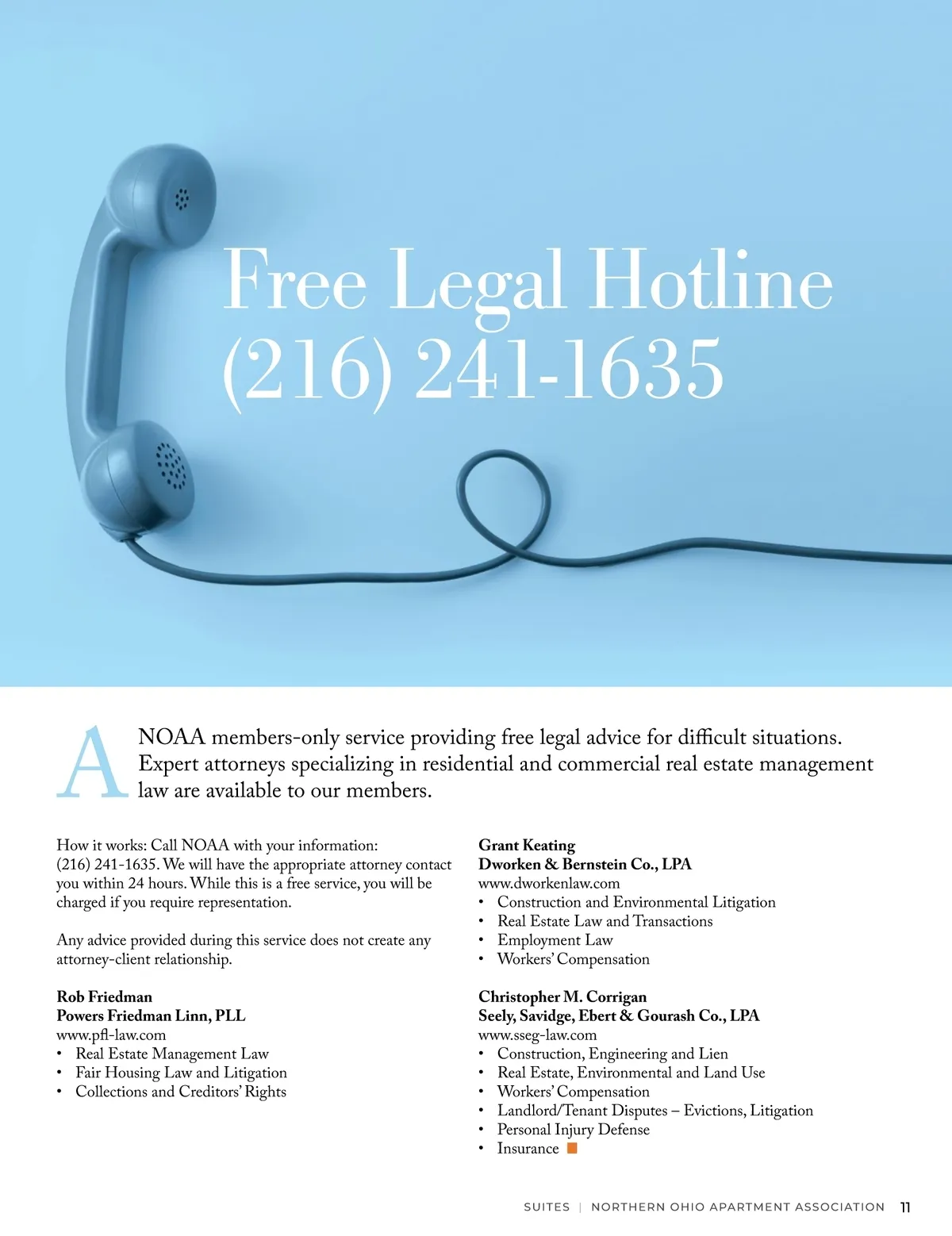 Free Legal Hotline
(216) 241-1635

A NOAA members-only service providing free legal advice for difficult situations. Expert attorneys specializing in residential and commercial real estate management law are available to our members.

How it works: Call NOAA with your information: (216) 241-1635. We will have the appropriate attorney contact you within 24 hours. While this is a free service, you will be charged if you require representation.

Any advice provided during this service does not create any attorney-client relationship.

Rob Friedman
Powers Friedman Linn, PLL
www.pfl-law.com
• Real Estate Management Law
• Fair Housing Law and Litigation
• Collections and Creditors' Rights

Grant Keating
Dworken & Bernstein Co., LPA
www.dworkenlaw.com
• Construction and Environmental Litigation
• Real Estate Law and Transactions
• Employment Law
• Workers' Compensation

Christopher M. Corrigan
Seely, Savidge, Ebert & Gourash Co., LPA
www.sseg-law.com
• Construction, Engineering and Lien
• Real Estate, Environmental and Land Use
• Workers' Compensation
• Landlord/Tenant Disputes – Evictions, Litigation
• Personal Injury Defense
• Insurance

SUITES | NORTHERN OHIO APARTMENT ASSOCIATION 11